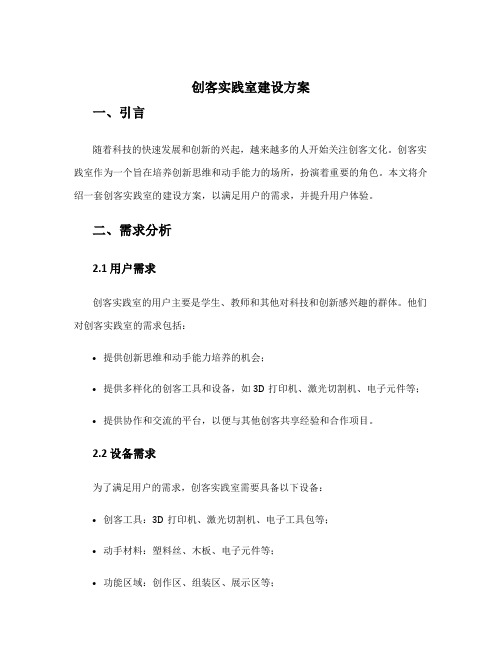 创客实践室建设方案

一、引言

随着科技的快速发展和创新的兴起，越来越多的人开始关注创客文化。创客实践室作为一个旨在培养创新思维和动手能力的场所，扮演着重要的角色。本文将介绍一套创客实践室的建设方案，以满足用户的需求，并提升用户体验。

二、需求分析

2.1 用户需求

创客实践室的用户主要是学生、教师和其他对科技和创新感兴趣的群体。他们对创客实践室的需求包括：

• 提供创新思维和动手能力培养的机会；

• 提供多样化的创客工具和设备，如 3D 打印机、激光切割机、电子元件等；

• 提供协作和交流的平台，以便与其他创客共享经验和合作项目。

2.2 设备需求

为了满足用户的需求，创客实践室需要具备以下设备：

• 创客工具：3D 打印机、激光切割机、电子工具包等；

• 动手材料：塑料丝、木板、电子元件等；

• 功能区域：创作区、组装区、展示区等；